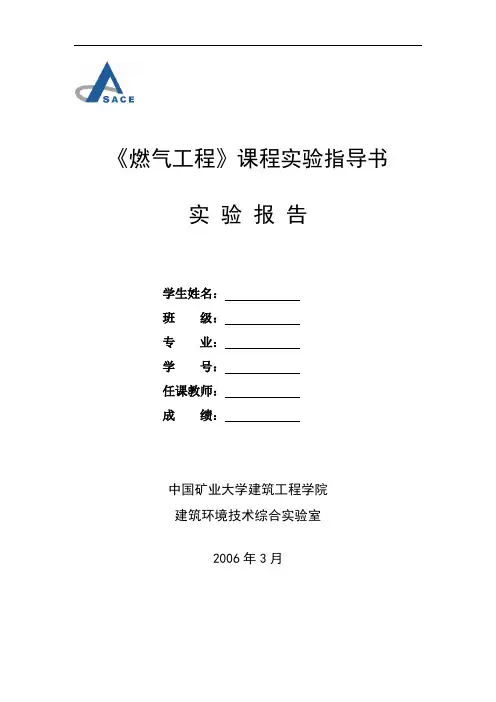 SACE

《燃气工程》课程实验指导书

实 验 报 告

学生姓名：

班　　级：

专　　业：

学　　号：

任课教师：

成　　绩：

中国矿业大学建筑工程学院

建筑环境技术综合实验室

2006 年 3 月